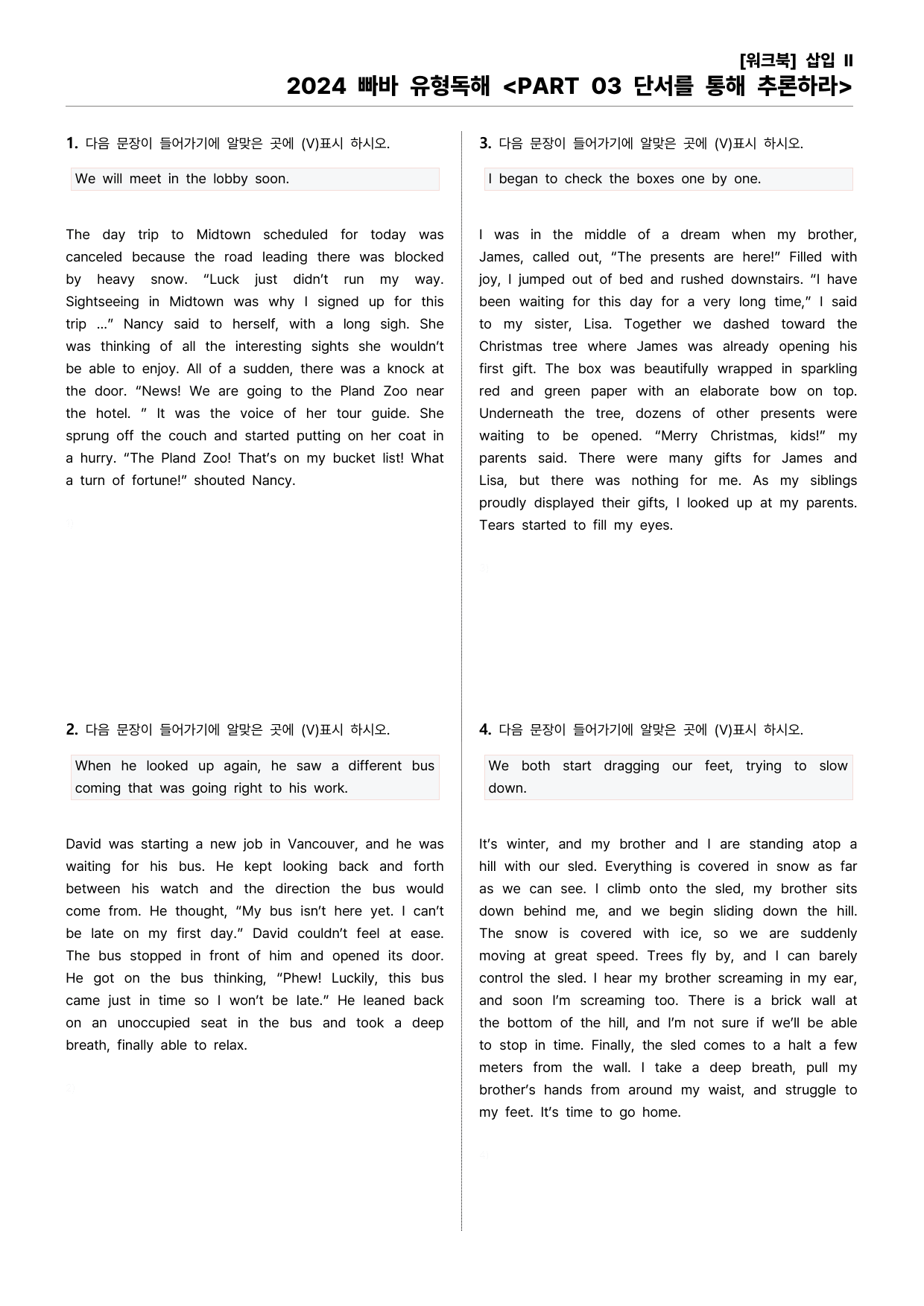 [워크북] 삽입 II
2024 빠바 유형독해 <PART 03 단서를 통해 추론하라>

1. 다음 문장이 들어가기에 알맞은 곳에 (V)표시 하시오.

We will meet in the lobby soon.

The day trip to Midtown scheduled for today was canceled because the road leading there was blocked by heavy snow. "Luck just didn't run my way. Sightseeing in Midtown was why I signed up for this trip ..." Nancy said to herself, with a long sigh. She was thinking of all the interesting sights she wouldn't be able to enjoy. All of a sudden, there was a knock at the door. "News! We are going to the Pland Zoo near the hotel. " It was the voice of her tour guide. She sprung off the couch and started putting on her coat in a hurry. "The Pland Zoo! That's on my bucket list! What a turn of fortune!" shouted Nancy.

2. 다음 문장이 들어가기에 알맞은 곳에 (V)표시 하시오.

When he looked up again, he saw a different bus coming that was going right to his work.

David was starting a new job in Vancouver, and he was waiting for his bus. He kept looking back and forth between his watch and the direction the bus would come from. He thought, "My bus isn't here yet. I can't be late on my first day." David couldn't feel at ease. The bus stopped in front of him and opened its door. He got on the bus thinking, "Phew! Luckily, this bus came just in time so I won't be late." He leaned back on an unoccupied seat in the bus and took a deep breath, finally able to relax.

3. 다음 문장이 들어가기에 알맞은 곳에 (V)표시 하시오.

I began to check the boxes one by one.

I was in the middle of a dream when my brother, James, called out, "The presents are here!" Filled with joy, I jumped out of bed and rushed downstairs. "I have been waiting for this day for a very long time," I said to my sister, Lisa. Together we dashed toward the Christmas tree where James was already opening his first gift. The box was beautifully wrapped in sparkling red and green paper with an elaborate bow on top. Underneath the tree, dozens of other presents were waiting to be opened. "Merry Christmas, kids!" my parents said. There were many gifts for James and Lisa, but there was nothing for me. As my siblings proudly displayed their gifts, I looked up at my parents. Tears started to fill my eyes.

4. 다음 문장이 들어가기에 알맞은 곳에 (V)표시 하시오.

We both start dragging our feet, trying to slow down.

It's winter, and my brother and I are standing atop a hill with our sled. Everything is covered in snow as far as we can see. I climb onto the sled, my brother sits down behind me, and we begin sliding down the hill. The snow is covered with ice, so we are suddenly moving at great speed. Trees fly by, and I can barely control the sled. I hear my brother screaming in my ear, and soon I'm screaming too. There is a brick wall at the bottom of the hill, and I'm not sure if we'll be able to stop in time. Finally, the sled comes to a halt a few meters from the wall. I take a deep breath, pull my brother's hands from around my waist, and struggle to my feet. It's time to go home.